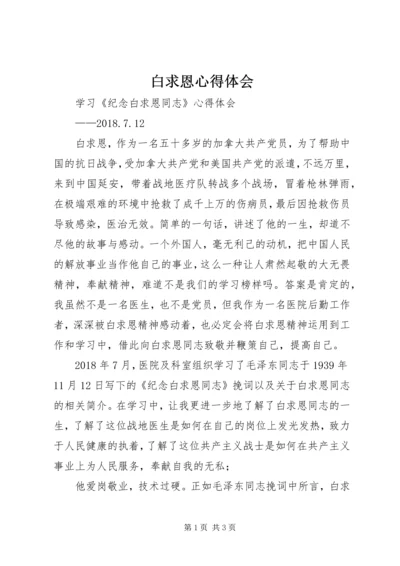 白求恩心得体会

学习《纪念白求恩同志》心得体会

——2018.7.12

白求恩，作为一名五十多岁的加拿大共产党员，为了帮助中国的抗日战争，受加拿大共产党和美国共产党的派遣，不远万里，来到中国延安，带着战地医疗队转战多个战场，冒着枪林弹雨，在极端艰难的环境中抢救了成千上万的伤病员，最后因抢救伤员导致感染，医治无效。简单的一句话，讲述了他的一生，却道不尽他的故事与感动。一个外国人，毫无利己的动机，把中国人民的解放事业当作他自己的事业，这么一种让人肃然起敬的大无畏精神，奉献精神，难道不是我们的学习榜样吗。答案是肯定的，我虽然不是一名医生，也不是党员，但我作为一名医院后勤工作者，深深被白求恩精神感动着，也必定会将白求恩精神运用到工作和学习中，借此向白求恩同志致敬并鞭策自己，提高自己。

2018年7月，医院及科室组织学习了毛泽东同志于1939年11月12日写下的《纪念白求恩同志》挽词以及关于白求恩同志的相关简介。在学习中，让我更进一步地了解了白求恩同志的一生，了解了这位战地医生是如何在自己的岗位上发光发热，致力于人民健康的执着，了解了这位共产主义战士是如何在共产主义事业上为人民服务，奉献自我的无私；

他爱岗敬业，技术过硬。正如毛泽东同志挽词中所言，白求

第1页 共3页